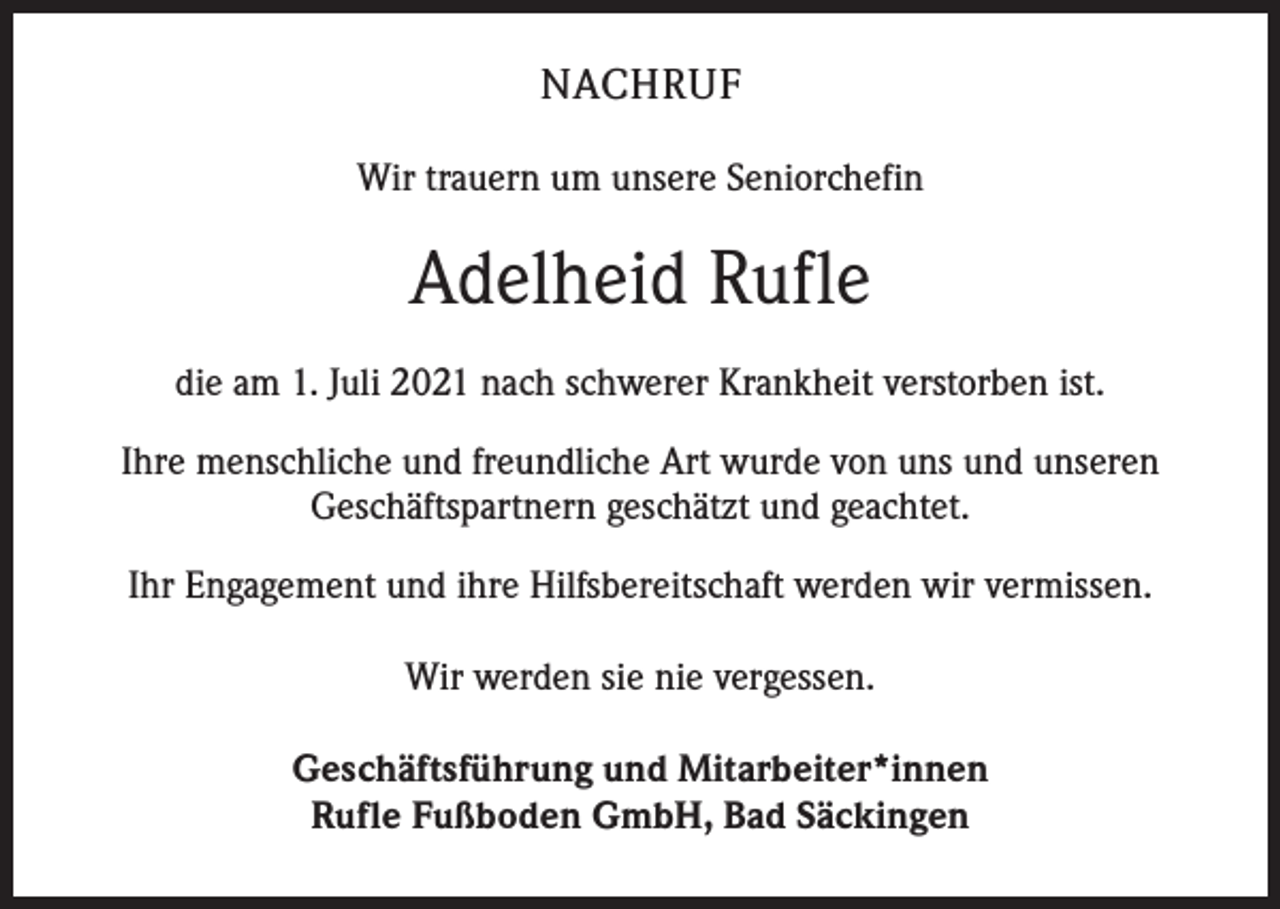 NACHRUF

Wir trauern um unsere Seniorchefin

Adelheid Rufle

die am 1. Juli 2021 nach schwerer Krankheit verstorben ist.

Ihre menschliche und freundliche Art wurde von uns und unseren Geschäftspartnern geschätzt und geachtet.

Ihr Engagement und ihre Hilfsbereitschaft werden wir vermissen.

Wir werden sie nie vergessen.

Geschäftsführung und Mitarbeiter*innen
Rufle Fußboden GmbH, Bad Säckingen